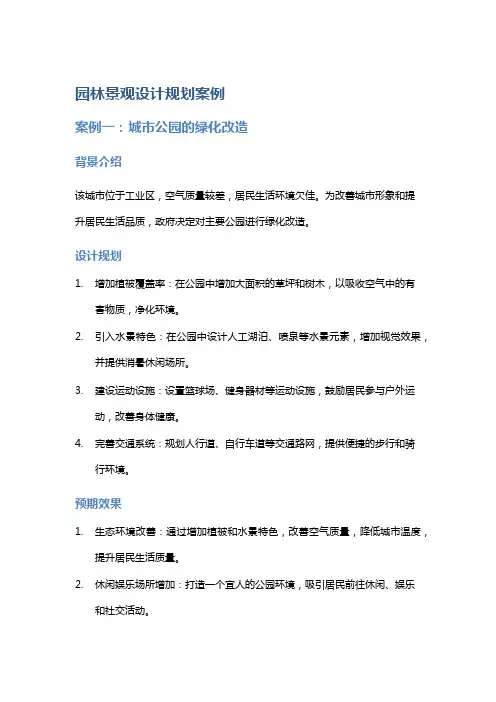 园林景观设计规划案例

案例一：城市公园的绿化改造

背景介绍

该城市位于工业区，空气质量较差，居民生活环境欠佳。为改善城市形象和提升居民生活品质，政府决定对主要公园进行绿化改造。

设计规划

1. 增加植被覆盖率：在公园中增加大面积的草坪和树木，以吸收空气中的有害物质，净化环境。

2. 引入水景特色：在公园中设计人工湖泊、喷泉等水景元素，增加视觉效果，并提供消暑休闲场所。

3. 建设运动设施：设置篮球场、健身器材等运动设施，鼓励居民参与户外运动，改善身体健康。

4. 完善交通系统：规划人行道、自行车道等交通路网，提供便捷的步行和骑行环境。

预期效果

1. 生态环境改善：通过增加植被和水景特色，改善空气质量，降低城市温度，提升居民生活质量。

2. 休闲娱乐场所增加：打造一个宜人的公园环境，吸引居民前往休闲、娱乐和社交活动。